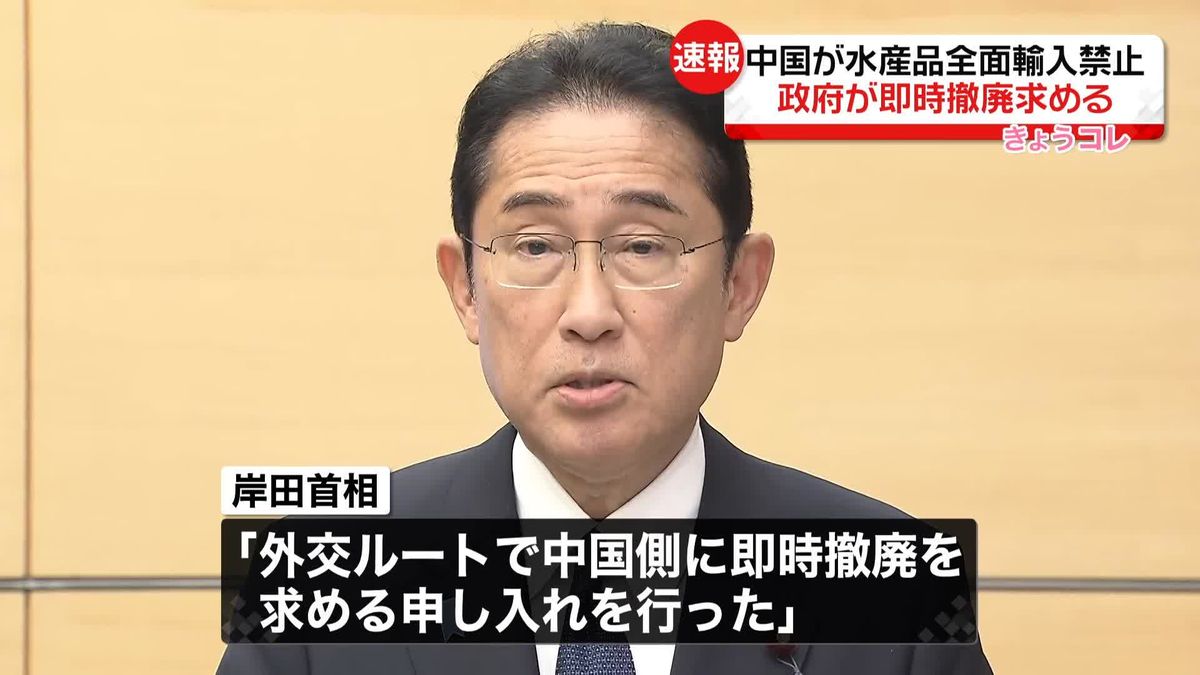 速報 中国が水産品全面輸入禁止
政府が即時撤廃求める

きょうコレ

岸田首相

「外交ルートで中国側に即時撤廃を求める申し入れを行った」